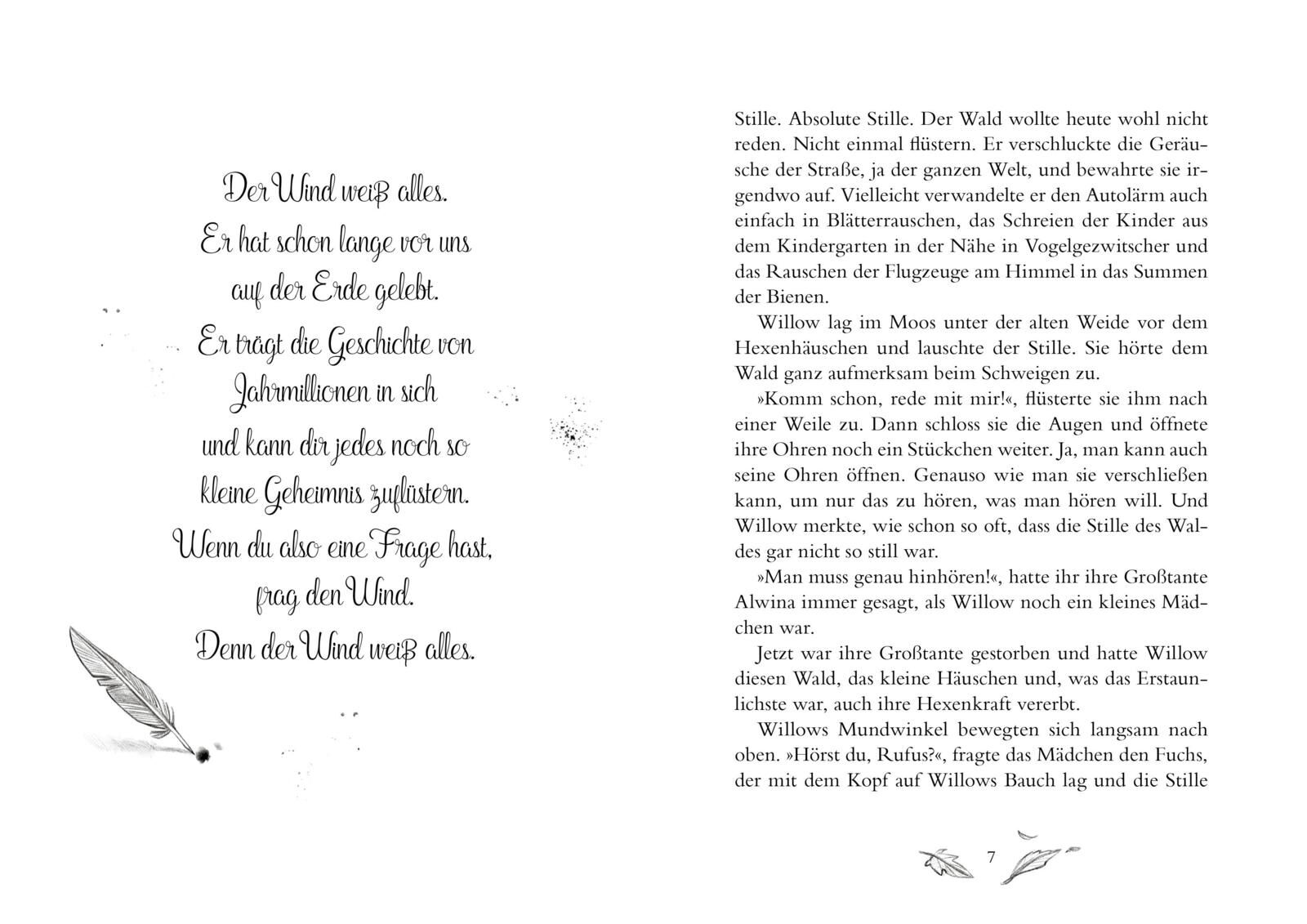 Der Wind weiß alles.
Er hat schon lange vor uns
auf der Erde gelebt.
Er trägt die Geschichte von
Jahrmillionen in sich
und kann dir jedes noch so
kleine Geheimnis zuflüstern.
Wenn du also eine Frage hast,
frag den Wind.
Denn der Wind weiß alles.

Stille. Absolute Stille. Der Wald wollte heute wohl nicht reden. Nicht einmal flüstern. Er verschluckte die Geräusche der Straße, ja der ganzen Welt, und bewahrte sie irgendwo auf. Vielleicht verwandelte er den Autolärm auch einfach in Blätterrauschen, das Schreien der Kinder aus dem Kindergarten in der Nähe in Vogelgezwitscher und das Rauschen der Flugzeuge am Himmel in das Summen der Bienen.

Willow lag im Moos unter der alten Weide vor dem Hexenhäuschen und lauschte der Stille. Sie hörte dem Wald ganz aufmerksam beim Schweigen zu.

»Komm schon, rede mit mir!«, flüsterte sie ihm nach einer Weile zu. Dann schloss sie die Augen und öffnete ihre Ohren noch ein Stückchen weiter. Ja, man kann auch seine Ohren öffnen. Genauso wie man sie verschließen kann, um nur das zu hören, was man hören will. Und Willow merkte, wie schon so oft, dass die Stille des Waldes gar nicht so still war.

»Man muss genau hinhören!«, hatte ihr ihre Großtante Alwina immer gesagt, als Willow noch ein kleines Mädchen war.

Jetzt war ihre Großtante gestorben und hatte Willow diesen Wald, das kleine Häuschen und, was das Erstaunlichste war, auch ihre Hexenkraft vererbt.

Willows Mundwinkel bewegten sich langsam nach oben. »Hörst du, Rufus?«, fragte das Mädchen den Fuchs, der mit dem Kopf auf Willows Bauch lag und die Stille

7